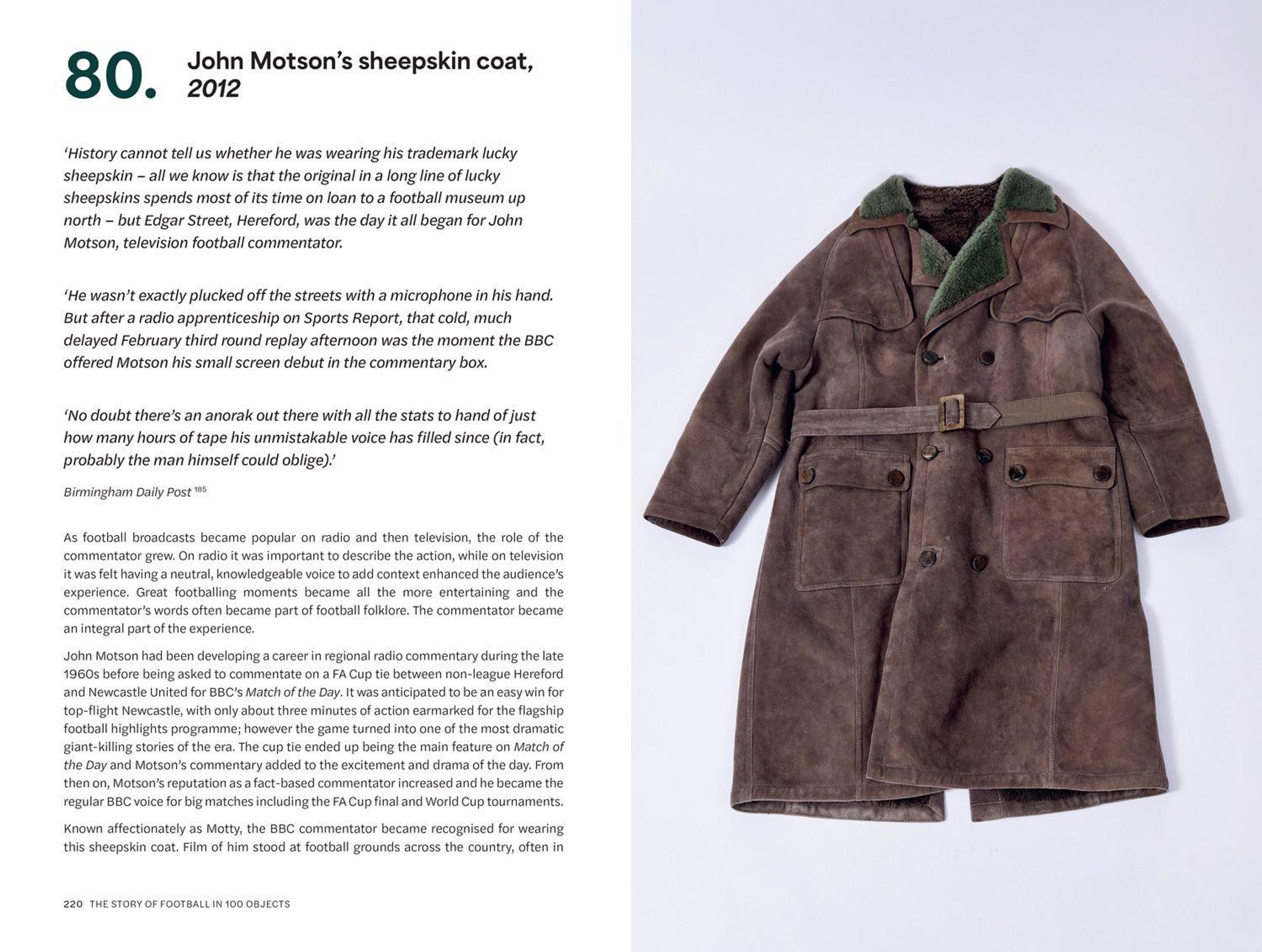 80. John Motson's sheepskin coat, 2012

'History cannot tell us whether he was wearing his trademark lucky sheepskin – all we know is that the original in a long line of lucky sheepskins spends most of its time on loan to a football museum up north – but Edgar Street, Hereford, was the day it all began for John Motson, television football commentator.

'He wasn't exactly plucked off the streets with a microphone in his hand. But after a radio apprenticeship on Sports Report, that cold, much delayed February third round replay afternoon was the moment the BBC offered Motson his small screen debut in the commentary box.

'No doubt there's an anorak out there with all the stats to hand of just how many hours of tape his unmistakable voice has filled since (in fact, probably the man himself could oblige).'

Birmingham Daily Post $^{185}$

As football broadcasts became popular on radio and then television, the role of the commentator grew. On radio it was important to describe the action, while on television it was felt having a neutral, knowledgeable voice to add context enhanced the audience's experience. Great footballing moments became all the more entertaining and the commentator's words often became part of football folklore. The commentator became an integral part of the experience.

John Motson had been developing a career in regional radio commentary during the late 1960s before being asked to commentate on a FA Cup tie between non-league Hereford and Newcastle United for BBC's Match of the Day. It was anticipated to be an easy win for top-flight Newcastle, with only about three minutes of action earmarked for the flagship football highlights programme; however the game turned into one of the most dramatic giant-killing stories of the era. The cup tie ended up being the main feature on Match of the Day and Motson's commentary added to the excitement and drama of the day. From then on, Motson's reputation as a fact-based commentator increased and he became the regular BBC voice for big matches including the FA Cup final and World Cup tournaments.

Known affectionately as Motty, the BBC commentator became recognised for wearing this sheepskin coat. Film of him stood at football grounds across the country, often in

220 THE STORY OF FOOTBALL IN 100 OBJECTS